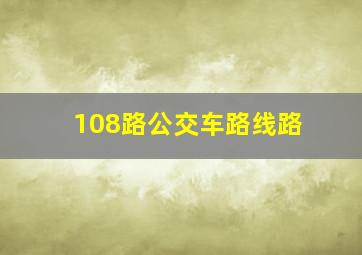 108路公交车路线路